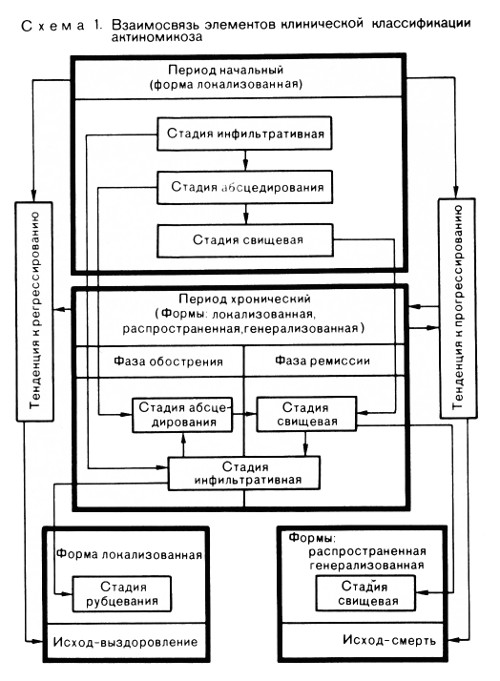 Схема 1. Взаимосвязь элементов клинической классификации актиномикоза

Период начальный
(форма локализованная)

Стадия инфильтративная

Стадия абсцедирования

Стадия свищевая

Тенденция к регрессированию

Тенденция к прогрессированию

Период хронический
(Формы: локализованная, распространенная, генерализованная)

Фаза обострения

Фаза ремиссии

Стадия абсцедирования

Стадия свищевая

Стадия инфильтративная

Форма локализованная

Стадия рубцевания

Исход-выздоровление

Формы:
распространенная
генерализованная

Стадия свищевая

Исход-смерть